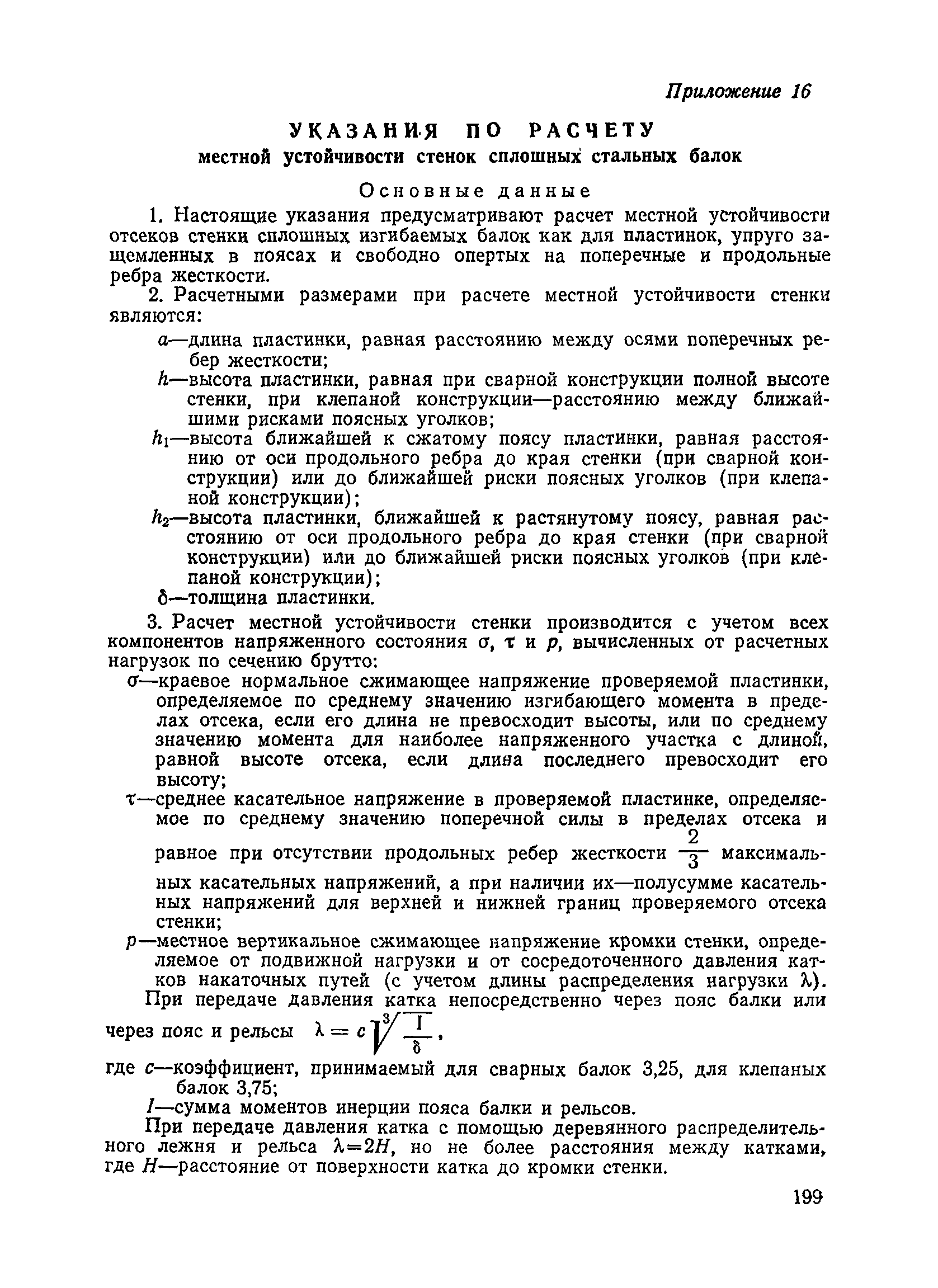 Приложение 16

УКАЗАНИЯ ПО РАСЧЕТУ
местной устойчивости стенок сплошных стальных балок

Основные данные

1. Настоящие указания предусматривают расчет местной устойчивости отсеков стенки сплошных изгибаемых балок как для пластинок, упруго защемленных в поясах и свободно опертых на поперечные и продольные ребра жесткости.

2. Расчетными размерами при расчете местной устойчивости стенки являются:

$a$—длина пластинки, равная расстоянию между осями поперечных ребер жесткости;

$h$—высота пластинки, равная при сварной конструкции полной высоте стенки, при клепаной конструкции—расстоянию между ближайшими рисками поясных уголков;

$h_1$—высота ближайшей к сжатому поясу пластинки, равная расстоянию от оси продольного ребра до края стенки (при сварной конструкции) или до ближайшей риски поясных уголков (при клепаной конструкции);

$h_2$—высота пластинки, ближайшей к растянутому поясу, равная расстоянию от оси продольного ребра до края стенки (при сварной конструкции) или до ближайшей риски поясных уголков (при клепаной конструкции);

$\delta$—толщина пластинки.

3. Расчет местной устойчивости стенки производится с учетом всех компонентов напряженного состояния $\sigma$, $\tau$ и $p$, вычисленных от расчетных нагрузок по сечению брутто:

$\sigma$—краевое нормальное сжимающее напряжение проверяемой пластинки, определяемое по среднему значению изгибающего момента в пределах отсека, если его длина не превосходит высоты, или по среднему значению момента для наиболее напряженного участка с длиной, равной высоте отсека, если длина последнего превосходит его высоту;

$\tau$—среднее касательное напряжение в проверяемой пластинке, определяемое по среднему значению поперечной силы в пределах отсека и равное при отсутствии продольных ребер жесткости $\frac{2}{3}$ максимальных касательных напряжений, а при наличии их—полусумме касательных напряжений для верхней и нижней границ проверяемого отсека стенки;

$p$—местное вертикальное сжимающее напряжение кромки стенки, определяемое от подвижной нагрузки и от сосредоточенного давления катков накаточных путей (с учетом длины распределения нагрузки $\lambda$).

При передаче давления катка непосредственно через пояс балки или через пояс и рельсы $\lambda = c\sqrt[3]{\frac{I}{\delta}}$,

где $c$—коэффициент, принимаемый для сварных балок 3,25, для клепаных балок 3,75;

$I$—сумма моментов инерции пояса балки и рельсов.

При передаче давления катка с помощью деревянного распределительного лежня и рельса $\lambda=2H$, но не более расстояния между катками, где $H$—расстояние от поверхности катка до кромки стенки.

199